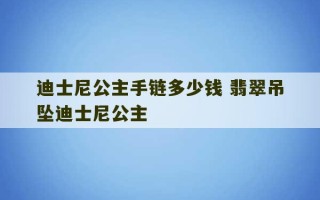 迪士尼公主手链多少钱 翡翠吊坠迪士尼公主